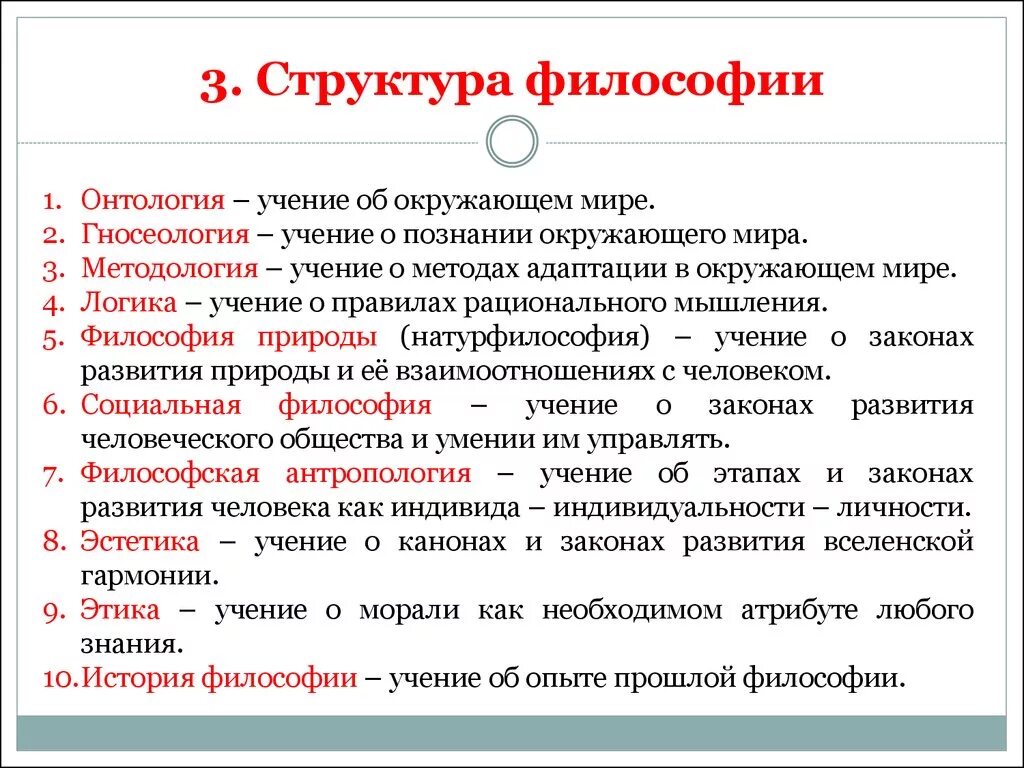 3. Структура философии

1. Онтология – учение об окружающем мире.
2. Гносеология – учение о познании окружающего мира.
3. Методология – учение о методах адаптации в окружающем мире.
4. Логика – учение о правилах рационального мышления.
5. Философия природы (натурфилософия) – учение о законах развития природы и её взаимоотношениях с человеком.
6. Социальная философия – учение о законах развития человеческого общества и умении им управлять.
7. Философская антропология – учение об этапах и законах развития человека как индивида – индивидуальности – личности.
8. Эстетика – учение о канонах и законах развития вселенской гармонии.
9. Этика – учение о морали как необходимом атрибуте любого знания.
10. История философии – учение об опыте прошлой философии.